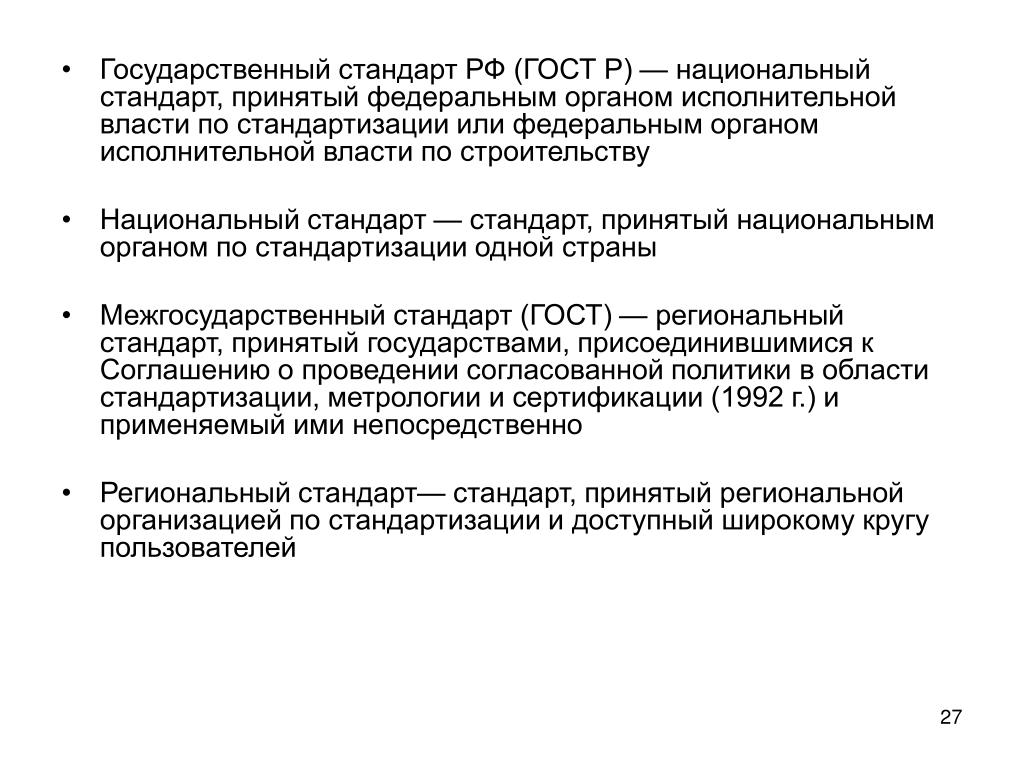 • Государственный стандарт РФ (ГОСТ Р) — национальный стандарт, принятый федеральным органом исполнительной власти по стандартизации или федеральным органом исполнительной власти по строительству

• Национальный стандарт — стандарт, принятый национальным органом по стандартизации одной страны

• Межгосударственный стандарт (ГОСТ) — региональный стандарт, принятый государствами, присоединившимися к Соглашению о проведении согласованной политики в области стандартизации, метрологии и сертификации (1992 г.) и применяемый ими непосредственно

• Региональный стандарт— стандарт, принятый региональной организацией по стандартизации и доступный широкому кругу пользователей

27